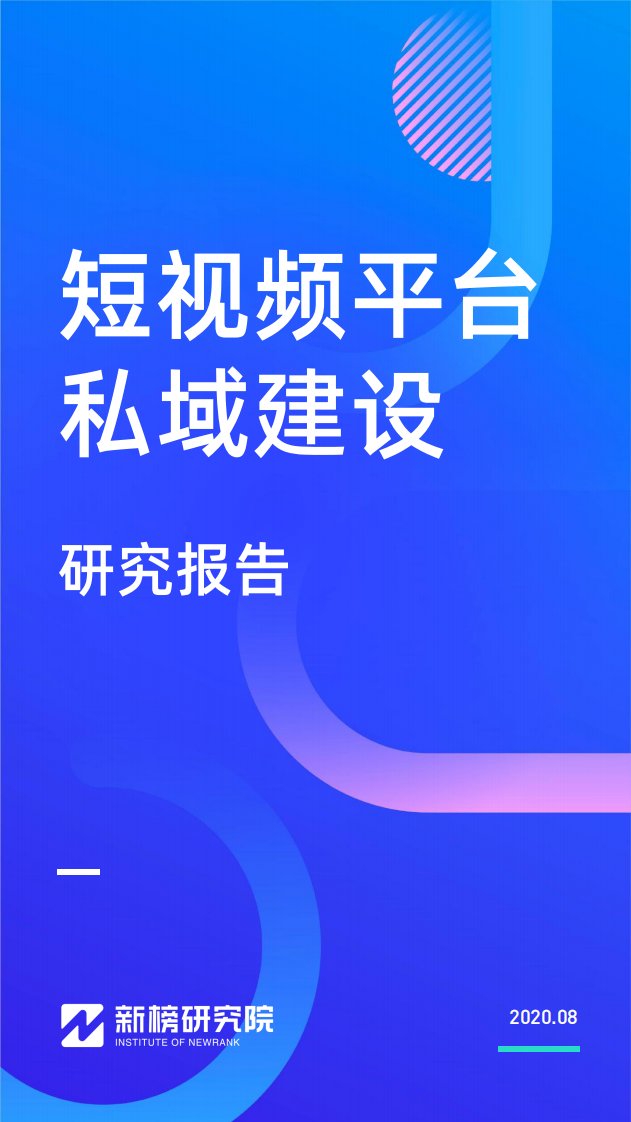 短视频平台
私域建设

研究报告

新榜研究院
INSTITUTE OF NEWRANK

2020.08